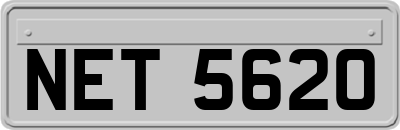 NET 5620